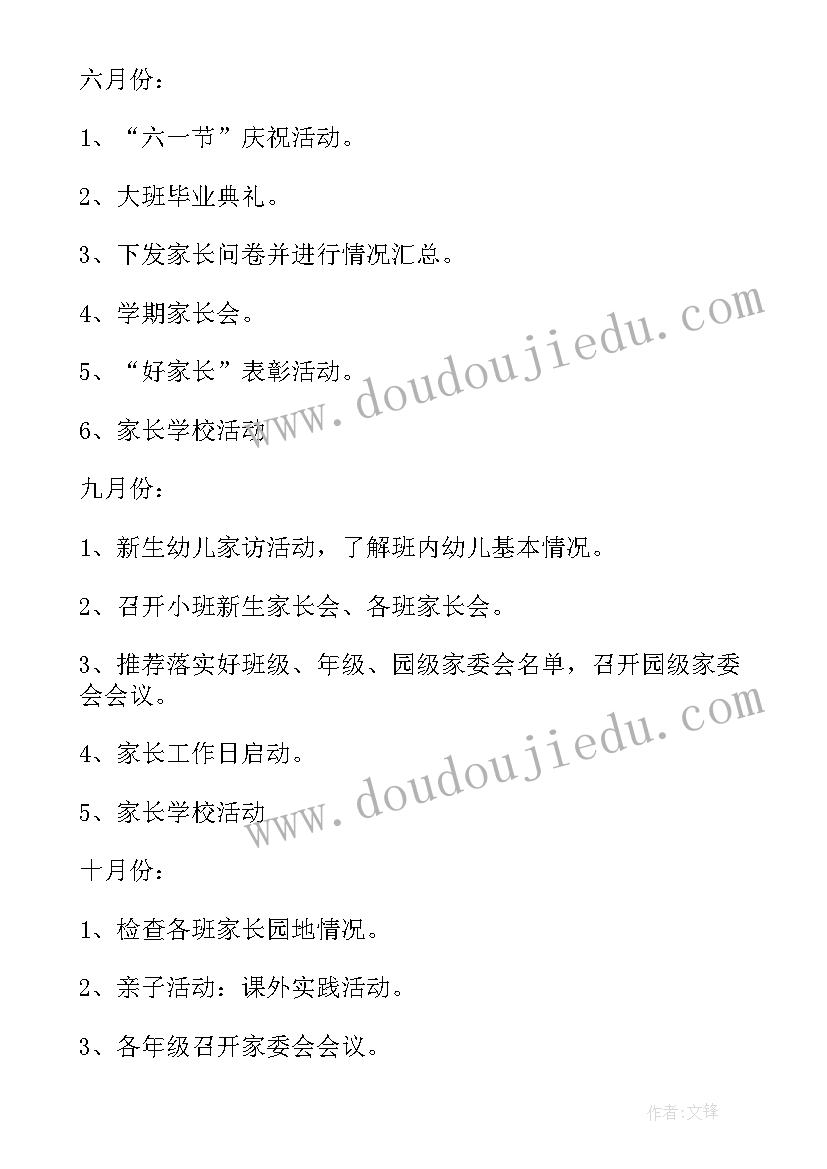 六月份：

1、“六一节”庆祝活动。

2、大班毕业典礼。

3、下发家长问卷并进行情况汇总。

4、学期家长会。

5、“好家长”表彰活动。

6、家长学校活动

www.doudoujiedu.com

九月份：

1、新生幼儿家访活动，了解班内幼儿基本情况。

2、召开小班新生家长会、各班家长会。

3、推荐落实好班级、年级、园级家委会名单，召开园级家委会会议。

4、家长工作日启动。

5、家长学校活动

www.doudoujiedu.com

十月份：

1、检查各班家长园地情况。

2、亲子活动：课外实践活动。

3、各年级召开家委会会议。

作者:文锋